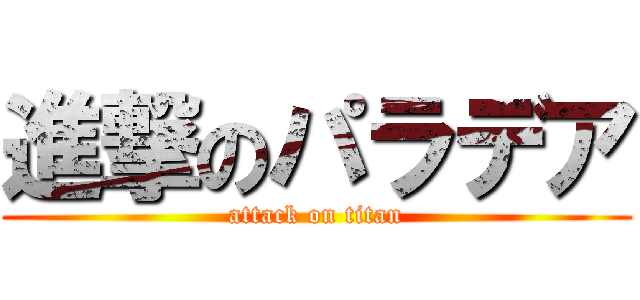 進撃のパラデア
attack on titan